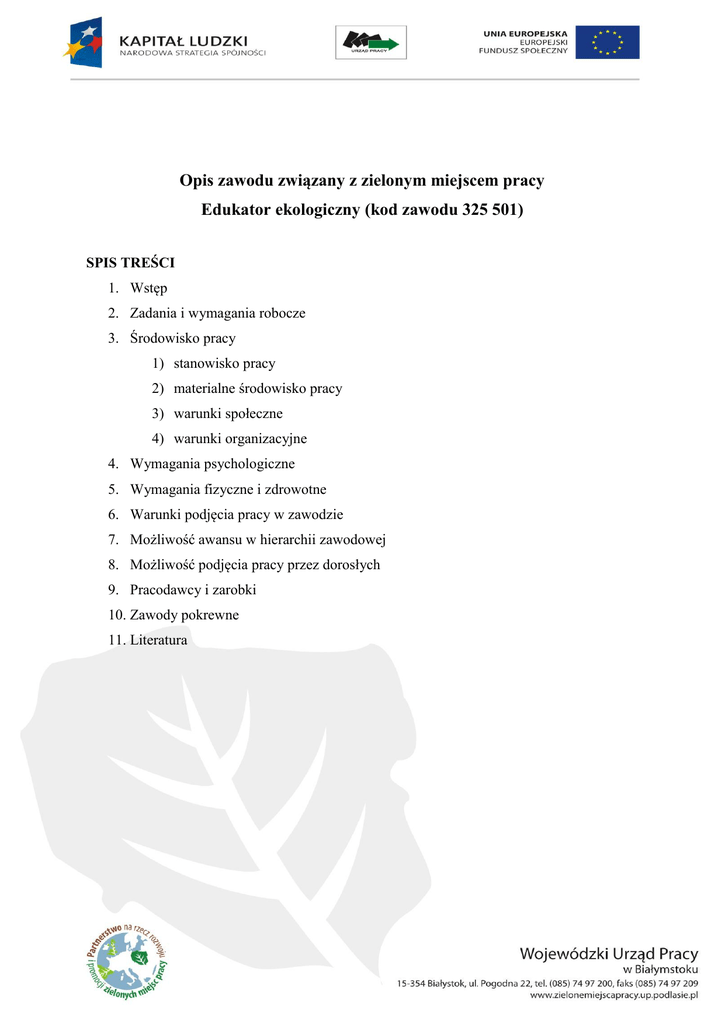 KAPITAŁ LUDZKI
NARODOWA STRATEGIA SPÓJNOŚCI

URZĄD PRACY

UNIA EUROPEJSKA
EUROPEJSKI
FUNDUSZ SPOŁECZNY

Opis zawodu związany z zielonym miejscem pracy
Edukator ekologiczny (kod zawodu 325 501)

SPIS TREŚCI
1. Wstęp
2. Zadania i wymagania robocze
3. Środowisko pracy
1) stanowisko pracy
2) materialne środowisko pracy
3) warunki społeczne
4) warunki organizacyjne
4. Wymagania psychologiczne
5. Wymagania fizyczne i zdrowotne
6. Warunki podjęcia pracy w zawodzie
7. Możliwość awansu w hierarchii zawodowej
8. Możliwość podjęcia pracy przez dorosłych
9. Pracodawcy i zarobki
10. Zawody pokrewne
11. Literatura

Partnerstwo na rzecz rozwoju i promocji zielonych miejsc pracy

Wojewódzki Urząd Pracy
w Białymstoku
15-354 Białystok, ul. Pogodna 22, tel. (085) 74 97 200, faks (085) 74 97 209
www.zielonemiejscapracy.up.podlasie.pl